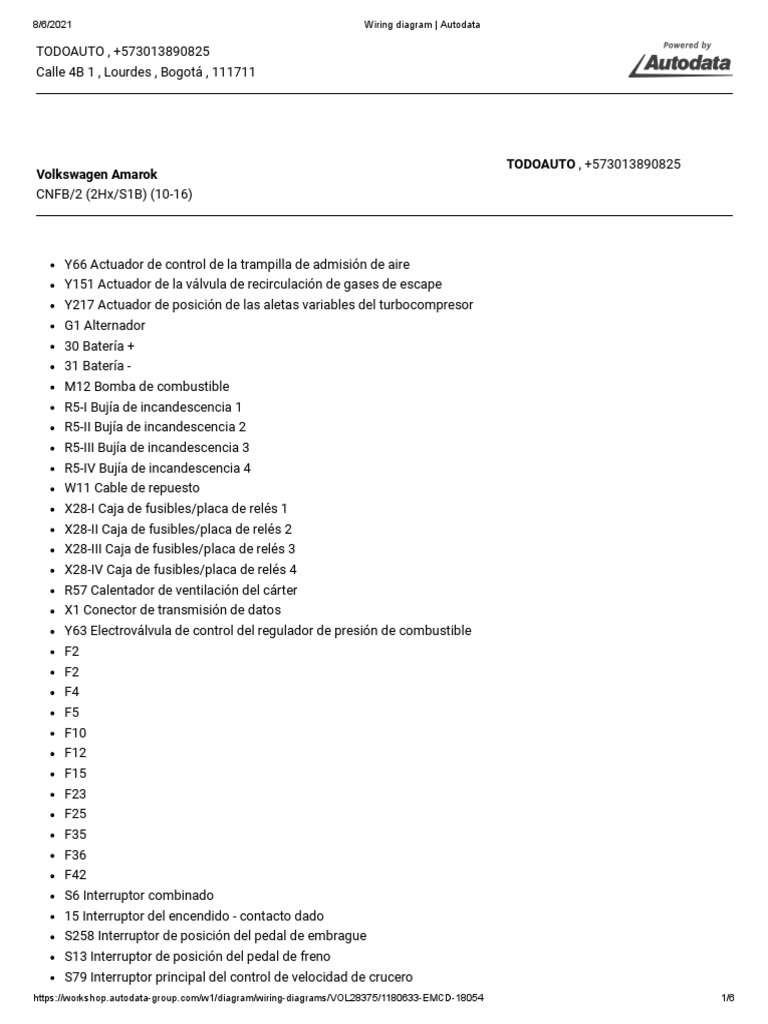 8/6/2021 Wiring diagram | Autodata

TODOAUTO , +573013890825
Calle 4B 1 , Lourdes , Bogotá , 111711

Powered by
Autodata

Volkswagen Amarok
CNFB/2 (2Hx/S1B) (10-16)

TODOAUTO , +573013890825

- Y66 Actuador de control de la trampilla de admisión de aire
- Y151 Actuador de la válvula de recirculación de gases de escape
- Y217 Actuador de posición de las aletas variables del turbocompresor
- G1 Alternador
- 30 Batería +
- 31 Batería -
- M12 Bomba de combustible
- R5-I Bujía de incandescencia 1
- R5-II Bujía de incandescencia 2
- R5-III Bujía de incandescencia 3
- R5-IV Bujía de incandescencia 4
- W11 Cable de repuesto
- X28-I Caja de fusibles/placa de relés 1
- X28-II Caja de fusibles/placa de relés 2
- X28-III Caja de fusibles/placa de relés 3
- X28-IV Caja de fusibles/placa de relés 4
- R57 Calentador de ventilación del cárter
- X1 Conector de transmisión de datos
- Y63 Electroválvula de control del regulador de presión de combustible
- F2
- F2
- F4
- F5
- F10
- F12
- F15
- F23
- F25
- F35
- F36
- F42
- S6 Interruptor combinado
- 15 Interruptor del encendido - contacto dado
- S258 Interruptor de posición del pedal de embrague
- S13 Interruptor de posición del pedal de freno
- S79 Interruptor principal del control de velocidad de crucero

https://workshop.autodata-group.com/w1/diagram/wiring-diagrams/VOL28375/1180633-EMCD-18054 1/6